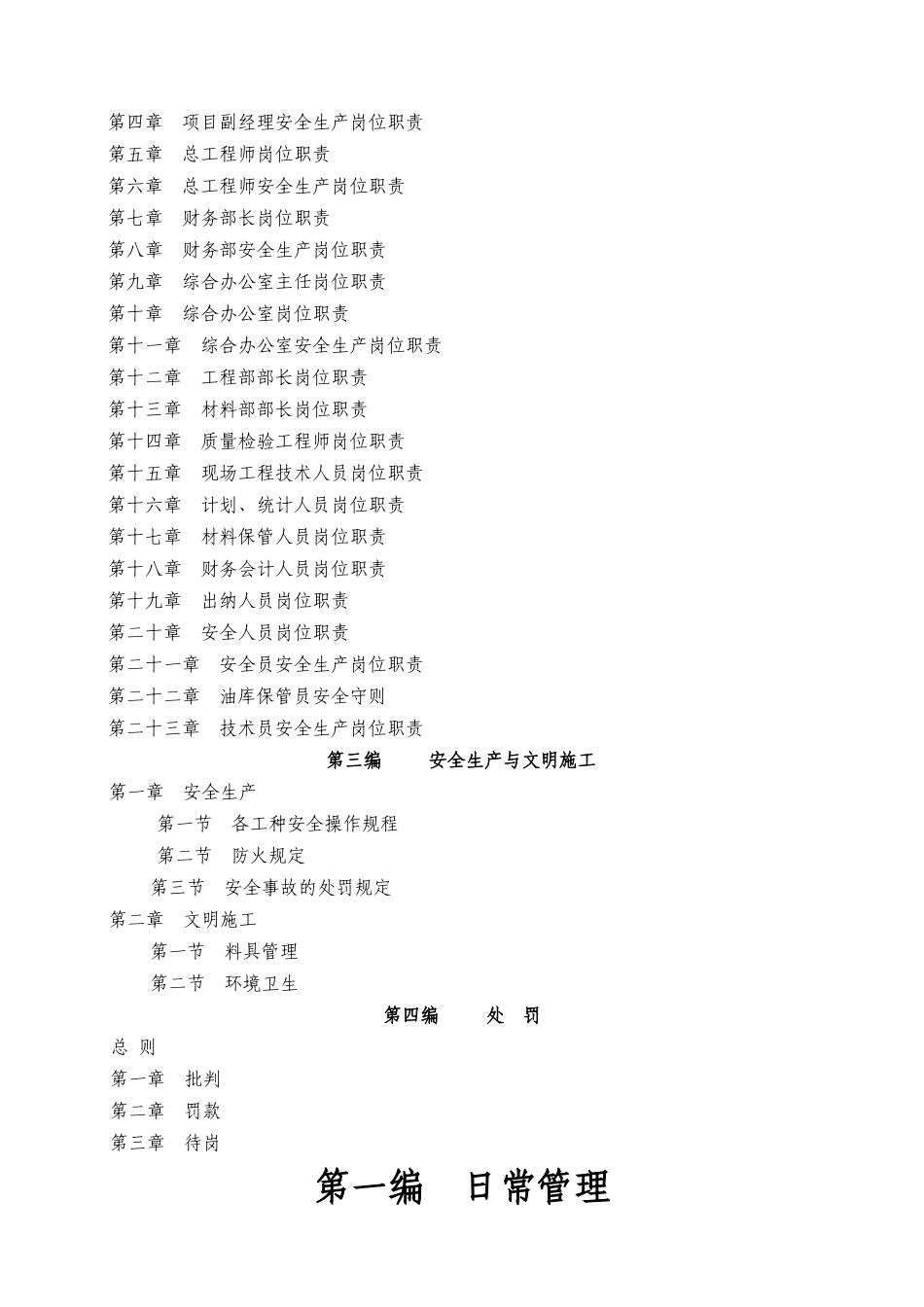 第四章　项目副经理安全生产岗位职责
第五章　总工程师岗位职责
第六章　总工程师安全生产岗位职责
第七章　财务部长岗位职责
第八章　财务部安全生产岗位职责
第九章　综合办公室主任岗位职责
第十章　综合办公室岗位职责
第十一章　综合办公室安全生产岗位职责
第十二章　工程部部长岗位职责
第十三章　材料部部长岗位职责
第十四章　质量检验工程师岗位职责
第十五章　现场工程技术人员岗位职责
第十六章　计划、统计人员岗位职责
第十七章　材料保管人员岗位职责
第十八章　财务会计人员岗位职责
第十九章　出纳人员岗位职责
第二十章　安全人员岗位职责
第二十一章　安全员安全生产岗位职责
第二十二章　油库保管员安全守则
第二十三章　技术员安全生产岗位职责

第三编　　安全生产与文明施工

第一章　安全生产
第一节　各工种安全操作规程
第二节　防火规定
第三节　安全事故的处罚规定
第二章　文明施工
第一节　料具管理
第二节　环境卫生

第四编　　处　罚

总 则
第一章　批判
第二章　罚款
第三章　待岗

第一编　日常管理